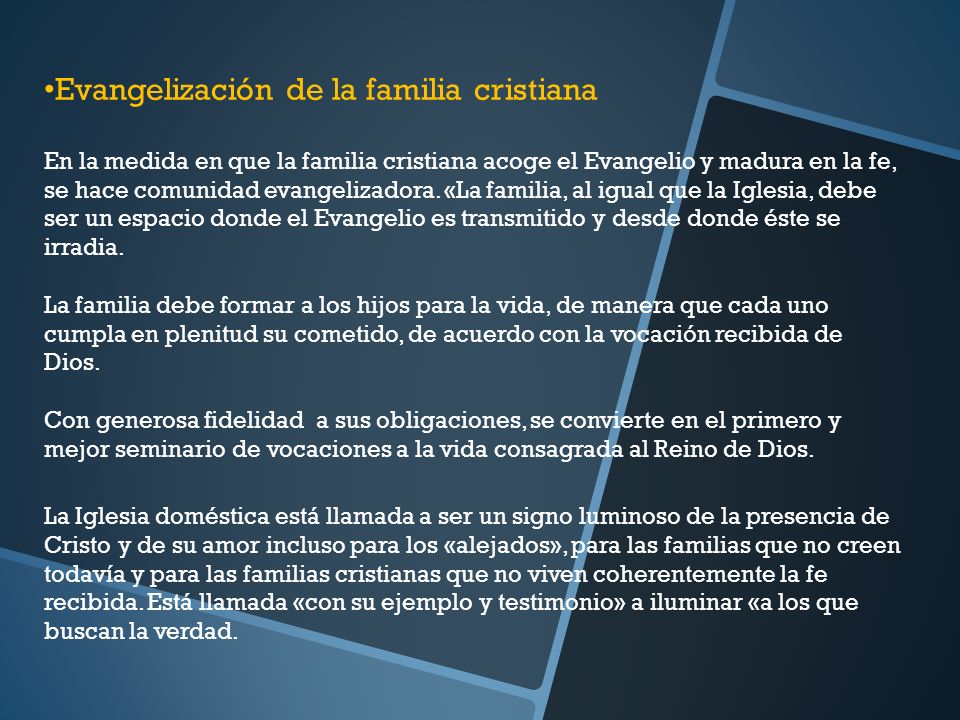 •Evangelización de la familia cristiana

En la medida en que la familia cristiana acoge el Evangelio y madura en la fe, se hace comunidad evangelizadora. «La familia, al igual que la Iglesia, debe ser un espacio donde el Evangelio es transmitido y desde donde éste se irradia.

La familia debe formar a los hijos para la vida, de manera que cada uno cumpla en plenitud su cometido, de acuerdo con la vocación recibida de Dios.

Con generosa fidelidad a sus obligaciones, se convierte en el primero y mejor seminario de vocaciones a la vida consagrada al Reino de Dios.

La Iglesia doméstica está llamada a ser un signo luminoso de la presencia de Cristo y de su amor incluso para los «alejados», para las familias que no creen todavía y para las familias cristianas que no viven coherentemente la fe recibida. Está llamada «con su ejemplo y testimonio» a iluminar «a los que buscan la verdad.